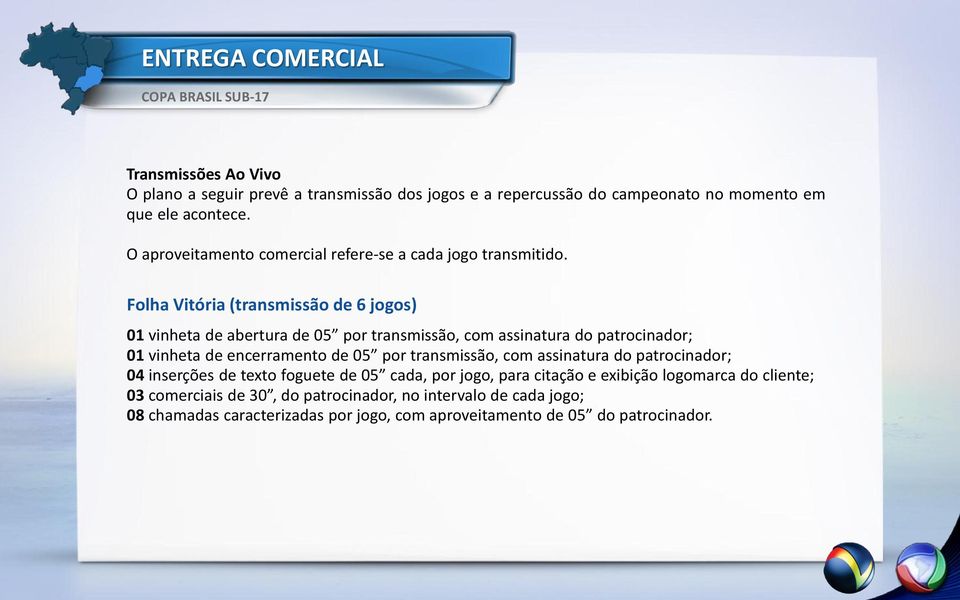 ENTREGA COMERCIAL
COPA BRASIL SUB-17

Transmissões Ao Vivo
O plano a seguir prevê a transmissão dos jogos e a repercussão do campeonato no momento em que ele acontece.

O aproveitamento comercial refere-se a cada jogo transmitido.

Folha Vitória (transmissão de 6 jogos)

01 vinheta de abertura de 05” por transmissão, com assinatura do patrocinador;
01 vinheta de encerramento de 05” por transmissão, com assinatura do patrocinador;
04 inserções de texto foguete de 05” cada, por jogo, para citação e exibição logomarca do cliente;
03 comerciais de 30”, do patrocinador, no intervalo de cada jogo;
08 chamadas caracterizadas por jogo, com aproveitamento de 05” do patrocinador.